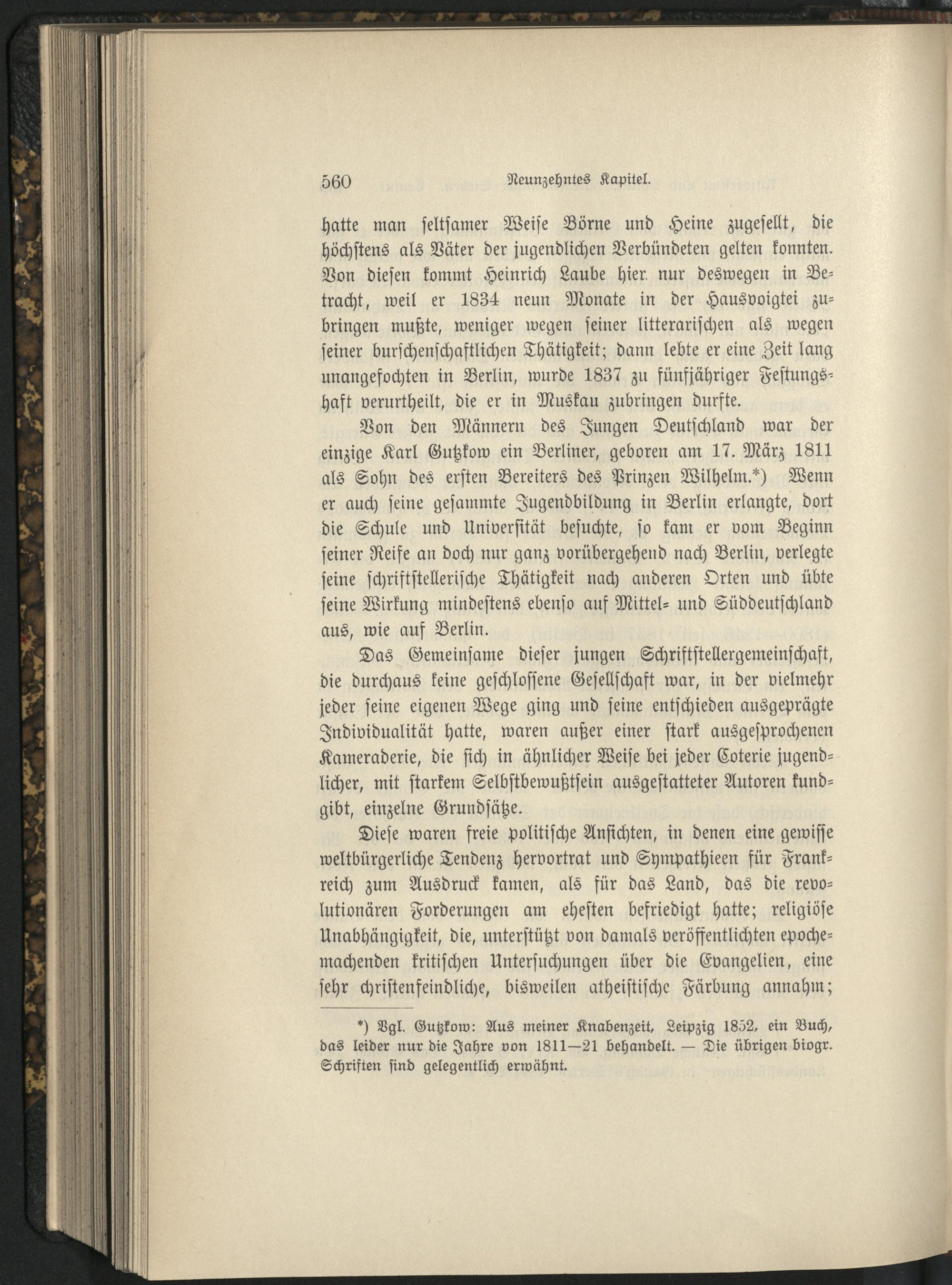 560 Neunzehntes Kapitel.

hatte man seltsamer Weise Börne und Heine zugesellt, die höchstens als Väter der jugendlichen Verbündeten gelten konnten. Von diesen kommt Heinrich Laube hier nur deswegen in Betracht, weil er 1834 neun Monate in der Hausvoigtei zubringen mußte, weniger wegen seiner litterarischen als wegen seiner burschenschaftlichen Thätigkeit; dann lebte er eine Zeit lang unangefochten in Berlin, wurde 1837 zu fünfjähriger Festungshaft verurtheilt, die er in Muskau zubringen durfte.

Von den Männern des Jungen Deutschland war der einzige Karl Gutzkow ein Berliner, geboren am 17. März 1811 als Sohn des ersten Bereiters des Prinzen Wilhelm.*) Wenn er auch seine gesammte Jugendbildung in Berlin erlangte, dort die Schule und Universität besuchte, so kam er vom Beginn seiner Reife an doch nur ganz vorübergehend nach Berlin, verlegte seine schriftstellerische Thätigkeit nach anderen Orten und übte seine Wirkung mindestens ebenso auf Mittel- und Süddeutschland aus, wie auf Berlin.

Das Gemeinsame dieser jungen Schriftstellergemeinschaft, die durchaus keine geschlossene Gesellschaft war, in der vielmehr jeder seine eigenen Wege ging und seine entschieden ausgeprägte Individualität hatte, waren außer einer stark ausgesprochenen Kameraderie, die sich in ähnlicher Weise bei jeder Coterie jugendlicher, mit starkem Selbstbewußtsein ausgestatteter Autoren kundgibt, einzelne Grundsätze.

Diese waren freie politische Ansichten, in denen eine gewisse weltbürgerliche Tendenz hervortrat und Sympathieen für Frankreich zum Ausdruck kamen, als für das Land, das die revolutionären Forderungen am ehesten befriedigt hatte; religiöse Unabhängigkeit, die, unterstützt von damals veröffentlichten epochemachenden kritischen Untersuchungen über die Evangelien, eine sehr christenfeindliche, bisweilen atheistische Färbung annahm;

*) Vgl. Gutzkow: Aus meiner Knabenzeit, Leipzig 1852, ein Buch, das leider nur die Jahre von 1811—21 behandelt. — Die übrigen biogr. Schriften sind gelegentlich erwähnt.